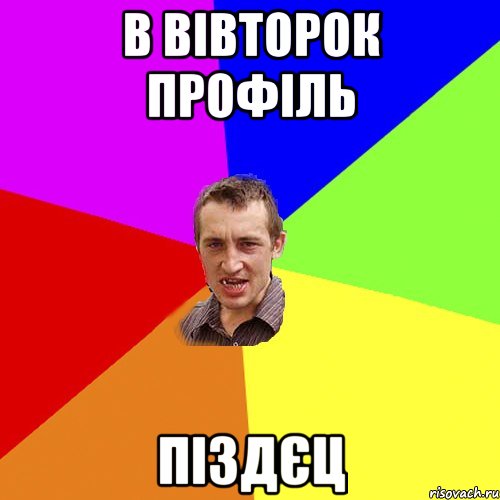 В ВІВТОРОК ПРОФІЛЬ

ПІЗДЄЦ

risovach.ru